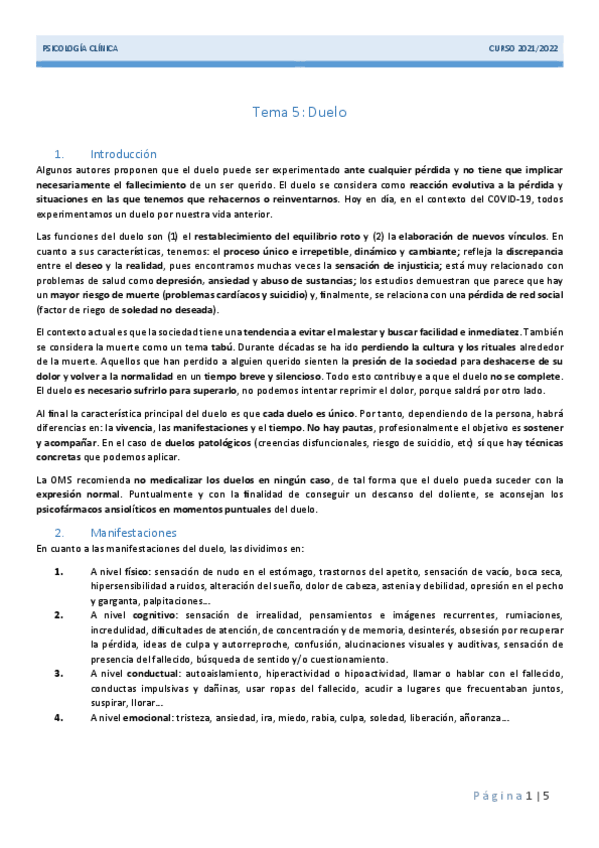 PSICOLOGÍA CLÍNICA

CURSO 2021/2022

Tema 5: Duelo

1. Introducción

Algunos autores proponen que el duelo puede ser experimentado ante cualquier pérdida y no tiene que implicar necesariamente el fallecimiento de un ser querido. El duelo se considera como reacción evolutiva a la pérdida y situaciones en las que tenemos que rehacernos o reinventarnos. Hoy en día, en el contexto del COVID-19, todos experimentamos un duelo por nuestra vida anterior.

Las funciones del duelo son (1) el restablecimiento del equilibrio roto y (2) la elaboración de nuevos vínculos. En cuanto a sus características, tenemos: el proceso único e irrepetible, dinámico y cambiante; refleja la discrepancia entre el deseo y la realidad, pues encontramos muchas veces la sensación de injusticia; está muy relacionado con problemas de salud como depresión, ansiedad y abuso de sustancias; los estudios demuestran que parece que hay un mayor riesgo de muerte (problemas cardíacos y suicidio) y, finalmente, se relaciona con una pérdida de red social (factor de riego de soledad no deseada).

El contexto actual es que la sociedad tiene una tendencia a evitar el malestar y buscar facilidad e inmediatez. También se considera la muerte como un tema tabú. Durante décadas se ha ido perdiendo la cultura y los rituales alrededor de la muerte. Aquellos que han perdido a alguien querido sienten la presión de la sociedad para deshacerse de su dolor y volver a la normalidad en un tiempo breve y silencioso. Todo esto contribuye a que el duelo no se complete. El duelo es necesario sufrirlo para superarlo, no podemos intentar reprimir el dolor, porque saldrá por otro lado.

Al final la característica principal del duelo es que cada duelo es único. Por tanto, dependiendo de la persona, habrá diferencias en: la vivencia, las manifestaciones y el tiempo. No hay pautas, profesionalmente el objetivo es sostener y acompañar. En el caso de duelos patológicos (creencias disfuncionales, riesgo de suicidio, etc) sí que hay técnicas concretas que podemos aplicar.

La OMS recomienda no medicalizar los duelos en ningún caso, de tal forma que el duelo pueda suceder con la expresión normal. Puntualmente y con la finalidad de conseguir un descanso del doliente, se aconsejan los psicofármacos ansiolíticos en momentos puntuales del duelo.

2. Manifestaciones

En cuanto a las manifestaciones del duelo, las dividimos en:

1. A nivel físico: sensación de nudo en el estómago, trastornos del apetito, sensación de vacío, boca seca, hipersensibilidad a ruidos, alteración del sueño, dolor de cabeza, astenia y debilidad, opresión en el pecho y garganta, palpitaciones…

2. A nivel cognitivo: sensación de irrealidad, pensamientos e imágenes recurrentes, rumiaciones, incredulidad, dificultades de atención, de concentración y de memoria, desinterés, obsesión por recuperar la pérdida, ideas de culpa y autorreproche, confusión, alucinaciones visuales y auditivas, sensación de presencia del fallecido, búsqueda de sentido y/o cuestionamiento.

3. A nivel conductual: autoaislamiento, hiperactividad o hipoactividad, llamar o hablar con el fallecido, conductas impulsivas y dañinas, usar ropas del fallecido, acudir a lugares que frecuentaban juntos, suspirar, llorar…

4. A nivel emocional: tristeza, ansiedad, ira, miedo, rabia, culpa, soledad, liberación, añoranza…

Página 1 | 5